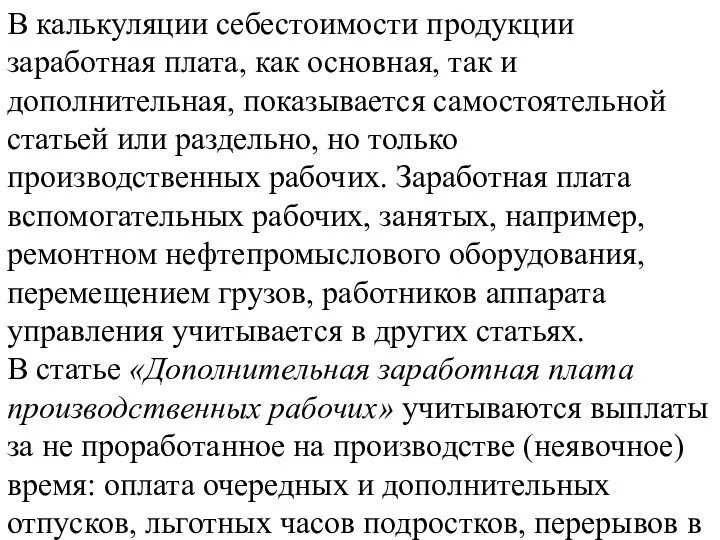 В калькуляции себестоимости продукции заработная плата, как основная, так и дополнительная, показывается самостоятельной статьей или раздельно, но только производственных рабочих. Заработная плата вспомогательных рабочих, занятых, например, ремонтном нефтепромыслового оборудования, перемещением грузов, работников аппарата управления учитывается в других статьях.
В статье «Дополнительная заработная плата производственных рабочих» учитываются выплаты за не проработанное на производстве (неявочное) время: оплата очередных и дополнительных отпусков, льготных часов подростков, перерывов в